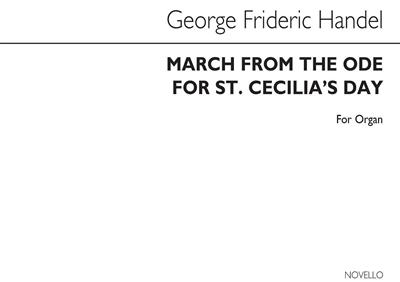 George Frideric Handel

MARCH FROM THE ODE FOR ST. CECILIA'S DAY

For Organ

NOVELLO